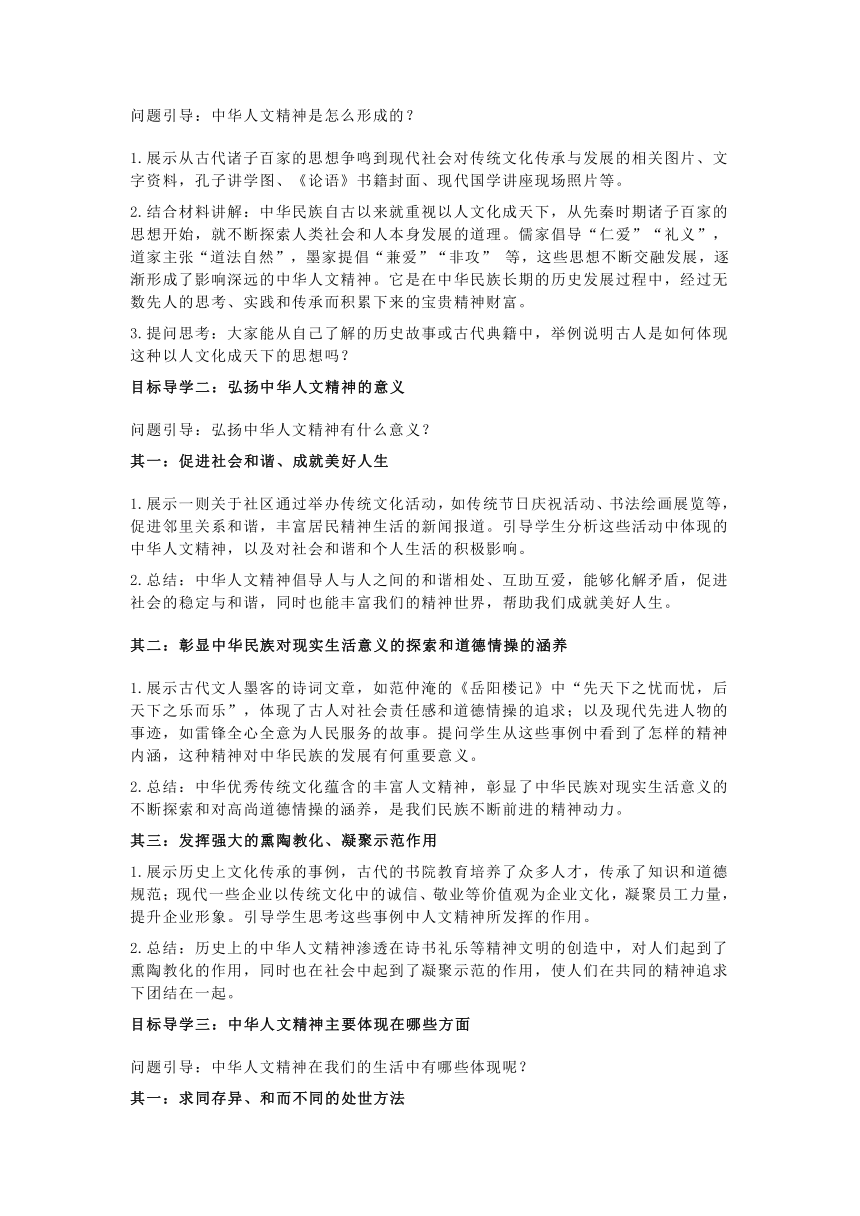 问题引导：中华人文精神是怎么形成的？

1.展示从古代诸子百家的思想争鸣到现代社会对传统文化传承与发展的相关图片、文字资料，孔子讲学图、《论语》书籍封面、现代国学讲座现场照片等。

2.结合材料讲解：中华民族自古以来就重视以人文化成天下，从先秦时期诸子百家的思想开始，就不断探索人类社会和人本身发展的道理。儒家倡导“仁爱”“礼义”，道家主张“道法自然”，墨家提倡“兼爱”“非攻” 等，这些思想不断交融发展，逐渐形成了影响深远的中华人文精神。它是在中华民族长期的历史发展过程中，经过无数先人的思考、实践和传承而积累下来的宝贵精神财富。

3.提问思考：大家能从自己了解的历史故事或古代典籍中，举例说明古人是如何体现这种以人文化成天下的思想吗？

目标导学二：弘扬中华人文精神的意义

问题引导：弘扬中华人文精神有什么意义？

其一：促进社会和谐、成就美好人生

1.展示一则关于社区通过举办传统文化活动，如传统节日庆祝活动、书法绘画展览等，促进邻里关系和谐，丰富居民精神生活的新闻报道。引导学生分析这些活动中体现的中华人文精神，以及对社会和谐和个人生活的积极影响。

2.总结：中华人文精神倡导人与人之间的和谐相处、互助互爱，能够化解矛盾，促进社会的稳定与和谐，同时也能丰富我们的精神世界，帮助我们成就美好人生。

其二：彰显中华民族对现实生活意义的探索和道德情操的涵养

1.展示古代文人墨客的诗词文章，如范仲淹的《岳阳楼记》中“先天下之忧而忧，后天下之乐而乐”，体现了古人对社会责任感和道德情操的追求；以及现代先进人物的事迹，如雷锋全心全意为人民服务的故事。提问学生从这些事例中看到了怎样的精神内涵，这种精神对中华民族的发展有何重要意义。

2.总结：中华优秀传统文化蕴含的丰富人文精神，彰显了中华民族对现实生活意义的不断探索和对高尚道德情操的涵养，是我们民族不断前进的精神动力。

其三：发挥强大的熏陶教化、凝聚示范作用

1.展示历史上文化传承的事例，古代的书院教育培养了众多人才，传承了知识和道德规范；现代一些企业以传统文化中的诚信、敬业等价值观为企业文化，凝聚员工力量，提升企业形象。引导学生思考这些事例中人文精神所发挥的作用。

2.总结：历史上的中华人文精神渗透在诗书礼乐等精神文明的创造中，对人们起到了熏陶教化的作用，同时也在社会中起到了凝聚示范的作用，使人们在共同的精神追求下团结在一起。

目标导学三：中华人文精神主要体现在哪些方面

问题引导：中华人文精神在我们的生活中有哪些体现呢？

其一：求同存异、和而不同的处世方法